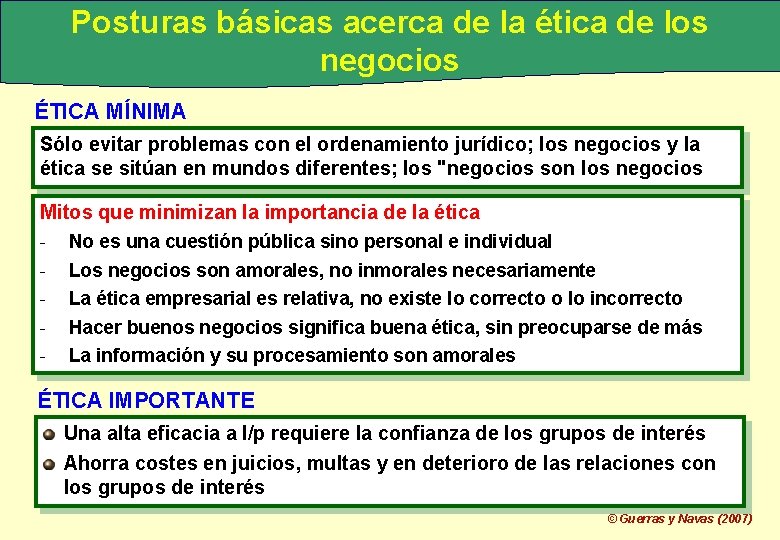 Posturas básicas acerca de la ética de los negocios

ÉTICA MÍNIMA

Sólo evitar problemas con el ordenamiento jurídico; los negocios y la ética se sitúan en mundos diferentes; los "negocios son los negocios

Mitos que minimizan la importancia de la ética
- No es una cuestión pública sino personal e individual
- Los negocios son amorales, no inmorales necesariamente
- La ética empresarial es relativa, no existe lo correcto o lo incorrecto
- Hacer buenos negocios significa buena ética, sin preocuparse de más
- La información y su procesamiento son amorales

ÉTICA IMPORTANTE

Una alta eficacia a l/p requiere la confianza de los grupos de interés
Ahorra costes en juicios, multas y en deterioro de las relaciones con los grupos de interés

© Guerras y Navas (2007)